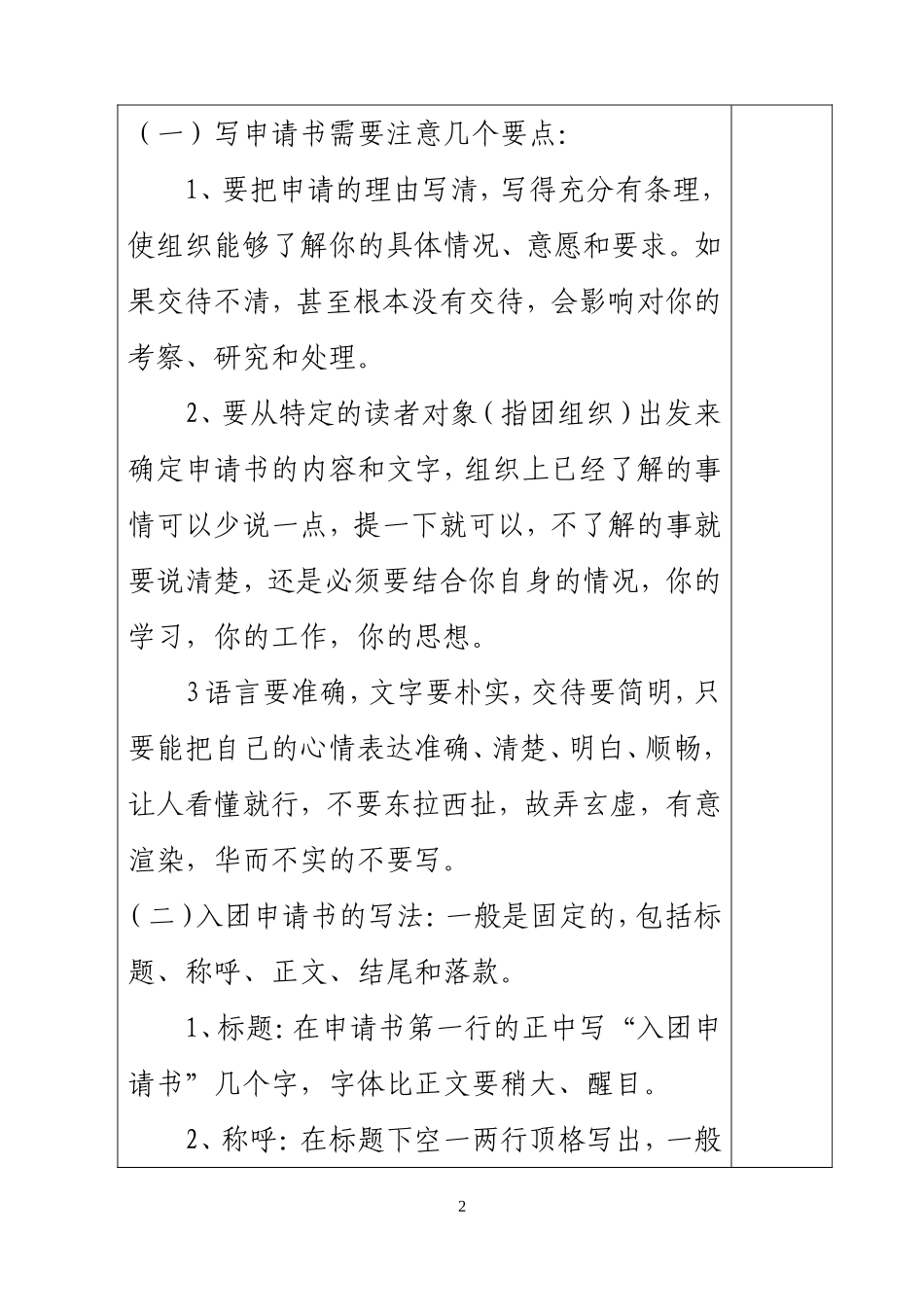 （一）写申请书需要注意几个要点：

1、要把申请的理由写清，写得充分有条理，使组织能够了解你的具体情况、意愿和要求。如果交待不清，甚至根本没有交待，会影响对你的考察、研究和处理。

2、要从特定的读者对象（指团组织）出发来确定申请书的内容和文字，组织上已经了解的事情可以少说一点，提一下就可以，不了解的事就要说清楚，还是必须要结合你自身的情况，你的学习，你的工作，你的思想。

3语言要准确，文字要朴实，交待要简明，只要能把自己的心情表达准确、清楚、明白、顺畅，让人看懂就行，不要东拉西扯，故弄玄虚，有意渲染，华而不实的不要写。

（二）入团申请书的写法：一般是固定的，包括标题、称呼、正文、结尾和落款。

1、标题：在申请书第一行的正中写“入团申请书”几个字，字体比正文要稍大、醒目。

2、称呼：在标题下空一两行顶格写出，一般

2